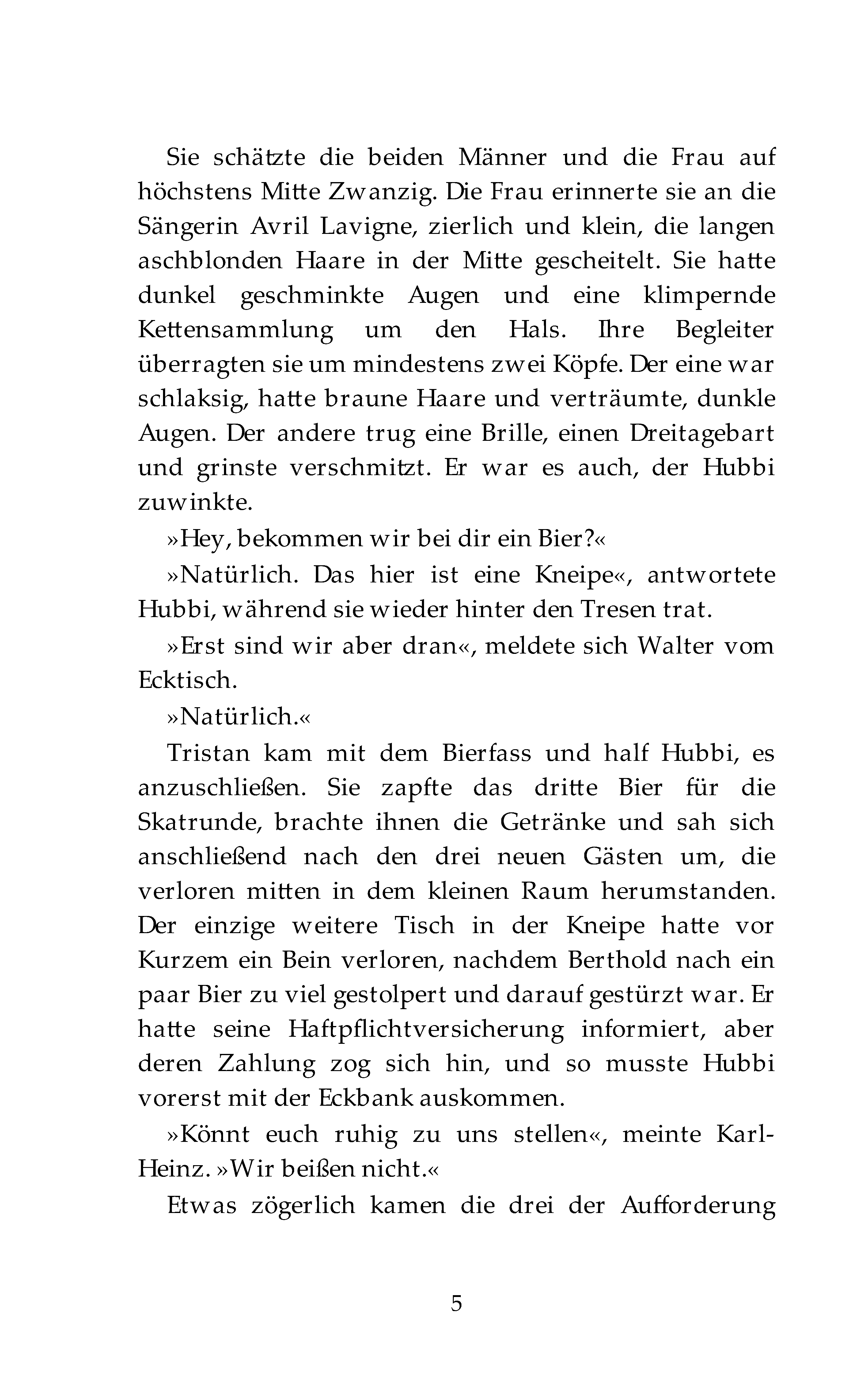 Sie schätzte die beiden Männer und die Frau auf höchstens Mitte Zwanzig. Die Frau erinnerte sie an die Sängerin Avril Lavigne, zierlich und klein, die langen aschblonden Haare in der Mitte gescheitelt. Sie hatte dunkel geschminkte Augen und eine klimpernde Kettensammlung um den Hals. Ihre Begleiter überragten sie um mindestens zwei Köpfe. Der eine war schlaksig, hatte braune Haare und verträumte, dunkle Augen. Der andere trug eine Brille, einen Dreitagebart und grinste verschmitzt. Er war es auch, der Hubbi zuwinkte.

»Hey, bekommen wir bei dir ein Bier?«

»Natürlich. Das hier ist eine Kneipe«, antwortete Hubbi, während sie wieder hinter den Tresen trat.

»Erst sind wir aber dran«, meldete sich Walter vom Ecktisch.

»Natürlich.«

Tristan kam mit dem Bierfass und half Hubbi, es anzuschließen. Sie zapfte das dritte Bier für die Skatrunde, brachte ihnen die Getränke und sah sich anschließend nach den drei neuen Gästen um, die verloren mitten in dem kleinen Raum herumstanden. Der einzige weitere Tisch in der Kneipe hatte vor Kurzem ein Bein verloren, nachdem Berthold nach ein paar Bier zu viel gestolpert und darauf gestürzt war. Er hatte seine Haftpflichtversicherung informiert, aber deren Zahlung zog sich hin, und so musste Hubbi vorerst mit der Eckbank auskommen.

»Könnt euch ruhig zu uns stellen«, meinte Karl-Heinz. »Wir beißen nicht.«

Etwas zögerlich kamen die drei der Aufforderung

5